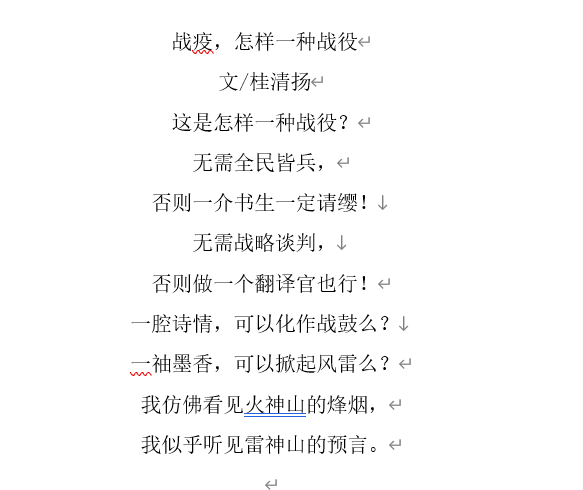 战疫，怎样一种战役

文/桂清扬

这是怎样一种战役？

无需全民皆兵，

否则一介书生一定请缨！
无需战略谈判，
否则做一个翻译官也行！

一腔诗情，可以化作战鼓么？
一袖墨香，可以掀起风雷么？

我仿佛看见火神山的烽烟，

我似乎听见雷神山的预言。